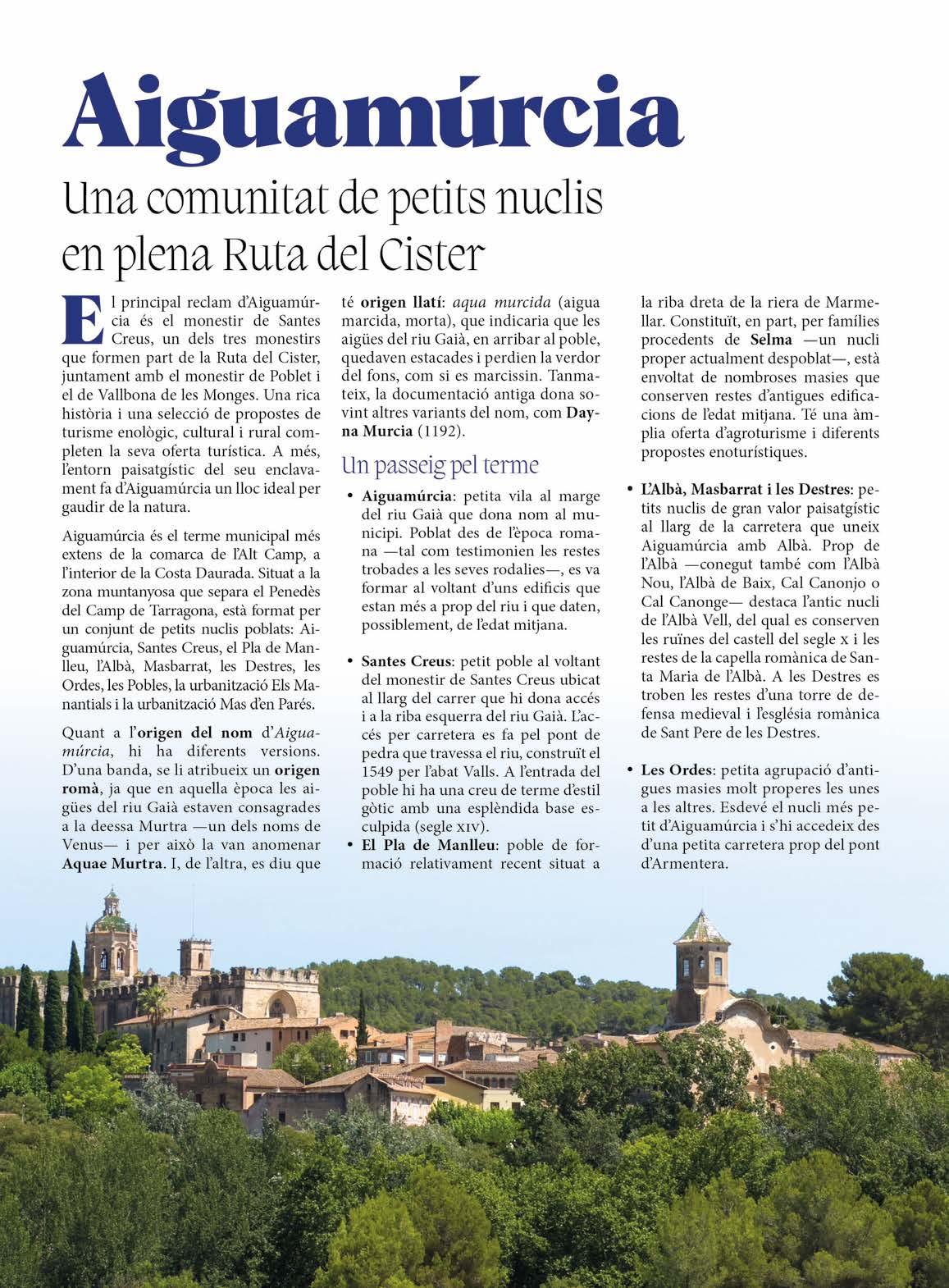 Aiguamúrcia

Una comunitat de petits nuclis en plena Ruta del Cister

El principal reclam d'Aiguamúrcia és el monestir de Santes Creus, un dels tres monestirs que formen part de la Ruta del Cister, juntament amb el monestir de Poblet i el de Vallbona de les Monges. Una rica història i una selecció de propostes de turisme enològic, cultural i rural completen la seva oferta turística. A més, l'entorn paisatgístic del seu enclavament fa d'Aiguamúrcia un lloc ideal per gaudir de la natura.

Aiguamúrcia és el terme municipal més extens de la comarca de l'Alt Camp, a l'interior de la Costa Daurada. Situat a la zona muntanyosa que separa el Penedès del Camp de Tarragona, està format per un conjunt de petits nuclis poblats: Aiguamúrcia, Santes Creus, el Pla de Manlleu, l'Albà, Masbarrat, les Destres, les Ordes, les Pobles, la urbanització Els Manantials i la urbanització Mas d'en Parés.

Quant a l'origen del nom d'Aiguamúrcia, hi ha diferents versions. D'una banda, se li atribueix un origen romà, ja que en aquella època les aigües del riu Gaià estaven consagrades a la deessa Murtra —un dels noms de Venus— i per això la van anomenar Aquae Murtra. I, de l'altra, es diu que té origen llatí: aqua murcida (aigua marcida, morta), que indicaria que les aigües del riu Gaià, en arribar al poble, quedaven estacades i perdien la verdor del fons, com si es marcissin. Tanmateix, la documentació antiga dona sovint altres variants del nom, com Dayna Murcia (1192).

Un passeig pel terme

• Aiguamúrcia: petita vila al marge del riu Gaià que dona nom al municipi. Poblat des de l'època romana —tal com testimonien les restes trobades a les seves rodalies—, es va formar al voltant d'uns edificis que estan més a prop del riu i que daten, possiblement, de l'edat mitjana.

• Santes Creus: petit poble al voltant del monestir de Santes Creus ubicat al llarg del carrer que hi dona accés i a la riba esquerra del riu Gaià. L'accés per carretera es fa pel pont de pedra que travessa el riu, construït el 1549 per l'abat Valls. A l'entrada del poble hi ha una creu de terme d'estil gòtic amb una esplèndida base esculpida (segle XIV).

• El Pla de Manlleu: poble de formació relativament recent situat a la riba dreta de la riera de Marmellar. Constituït, en part, per famílies procedents de Selma —un nucli proper actualment despoblat—, està envoltat de nombroses masies que conserven restes d'antigues edificacions de l'edat mitjana. Té una àmplia oferta d'agroturisme i diferents propostes enoturístiques.

• L'Albà, Masbarrat i les Destres: petits nuclis de gran valor paisatgístic al llarg de la carretera que uneix Aiguamúrcia amb Albà. Prop de l'Albà —conegut també com l'Albà Nou, l'Albà de Baix, Cal Canonjo o Cal Canonge— destaca l'antic nucli de l'Albà Vell, del qual es conserven les ruïnes del castell del segle X i les restes de la capella romànica de Santa Maria de l'Albà. A les Destres es troben les restes d'una torre de defensa medieval i l'església romànica de Sant Pere de les Destres.

• Les Ordes: petita agrupació d'antigues masies molt properes les unes a les altres. Esdevé el nucli més petit d'Aiguamúrcia i s'hi accedeix des d'una petita carretera prop del pont d'Armentera.